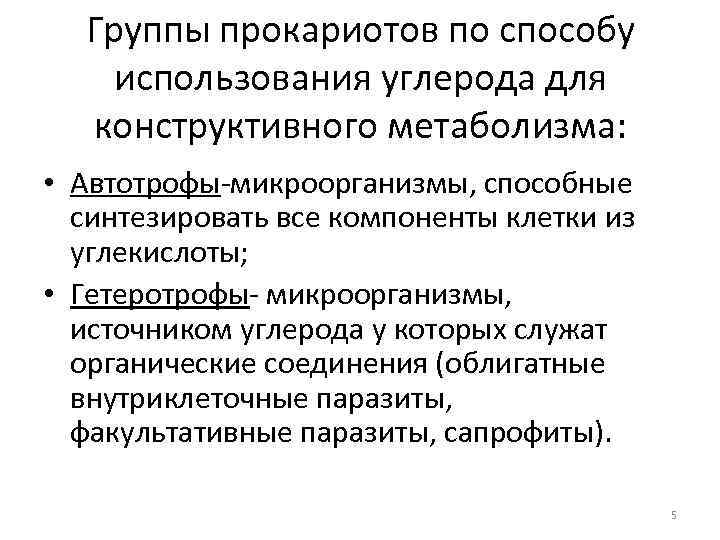 Группы прокариотов по способу использования углерода для конструктивного метаболизма:

• Автотрофы-микроорганизмы, способные синтезировать все компоненты клетки из углекислоты;

• Гетеротрофы- микроорганизмы, источником углерода у которых служат органические соединения (облигатные внутриклеточные паразиты, факультативные паразиты, сапрофиты).

5